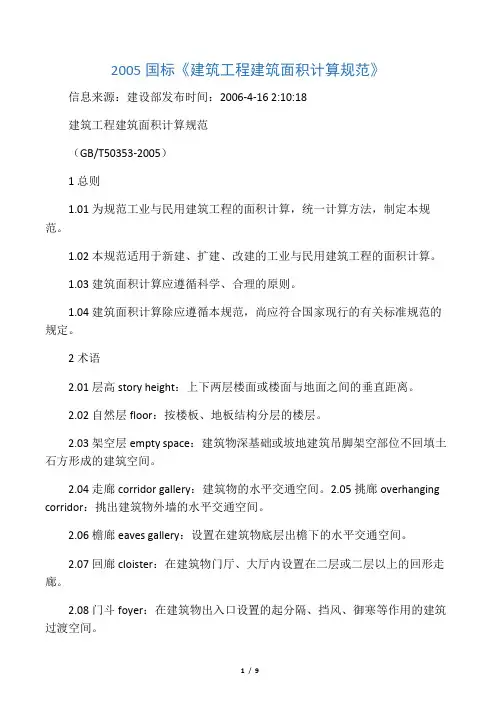 2005 国标《建筑工程建筑面积计算规范》

信息来源：建设部发布时间：2006-4-16 2:10:18

建筑工程建筑面积计算规范

（GB/T50353-2005）

1 总则

1.01 为规范工业与民用建筑工程的面积计算，统一计算方法，制定本规范。

1.02 本规范适用于新建、扩建、改建的工业与民用建筑工程的面积计算。

1.03 建筑面积计算应遵循科学、合理的原则。

1.04 建筑面积计算除应遵循本规范，尚应符合国家现行的有关标准规范的规定。

2 术语

2.01 层高 story height：上下两层楼面或楼面与地面之间的垂直距离。

2.02 自然层 floor：按楼板、地板结构分层的楼层。

2.03 架空层 empty space：建筑物深基础或坡地建筑吊脚架空部位不回填土石方形成的建筑空间。

2.04 走廊 corridor gallery：建筑物的水平交通空间。2.05 挑廊 overhanging corridor：挑出建筑物外墙的水平交通空间。

2.06 檐廊 eaves gallery：设置在建筑物底层出檐下的水平交通空间。

2.07 回廊 cloister：在建筑物门厅、大厅内设置在二层或二层以上的回形走廊。

2.08 门斗 foyer：在建筑物出入口设置的起分隔、挡风、御寒等作用的建筑过渡空间。

1 / 9